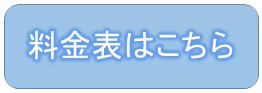 料金表はこちら